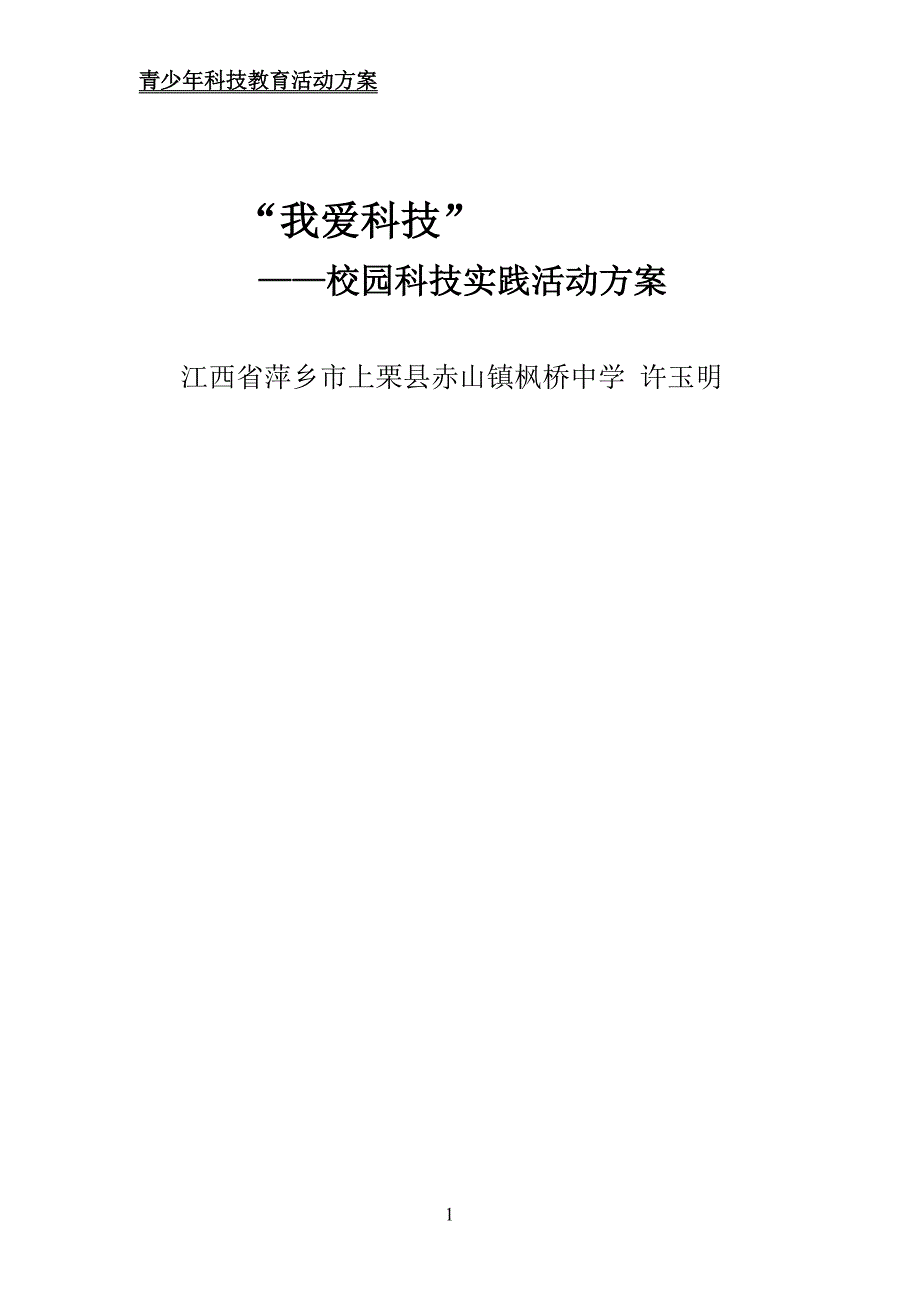 青少年科技教育活动方案

“我爱科技”

——校园科技实践活动方案

江西省萍乡市上栗县赤山镇枫桥中学 许玉明

1